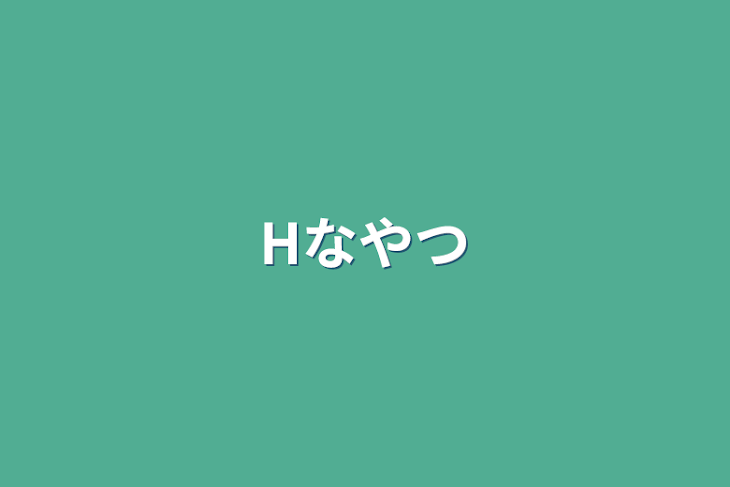 Hなやつ